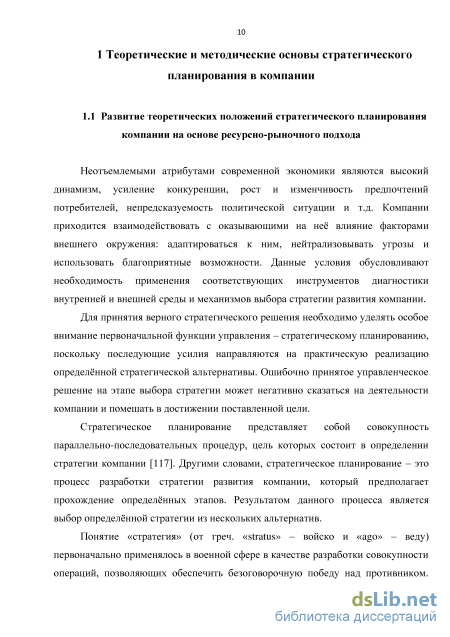 10

1 Теоретические и методические основы стратегического планирования в компании

1.1 Развитие теоретических положений стратегического планирования компании на основе ресурсно-рыночного подхода

Неотъемлемыми атрибутами современной экономики являются высокий динамизм, усиление конкуренции, рост и изменчивость предпочтений потребителей, непредсказуемость политической ситуации и т.д. Компании приходится взаимодействовать с оказывающими на неё влияние факторами внешнего окружения: адаптироваться к ним, нейтрализовывать угрозы и использовать благоприятные возможности. Данные условия обусловливают необходимость применения соответствующих инструментов диагностики внутренней и внешней среды и механизмов выбора стратегии развития компании.

Для принятия верного стратегического решения необходимо уделять особое внимание первоначальной функции управления – стратегическому планированию, поскольку последующие усилия направляются на практическую реализацию определённой стратегической альтернативы. Ошибочно принятое управленческое решение на этапе выбора стратегии может негативно сказаться на деятельности компании и помешать в достижении поставленной цели.

Стратегическое планирование представляет собой совокупность параллельно-последовательных процедур, цель которых состоит в определении стратегии компании [117]. Другими словами, стратегическое планирование – это процесс разработки стратегии развития компании, который предполагает прохождение определённых этапов. Результатом данного процесса является выбор определённой стратегии из нескольких альтернатив.

Понятие «стратегия» (от греч. «stratus» – войско и «ago» – веду) первоначально применялось в военной сфере в качестве разработки совокупности операций, позволяющих обеспечить безоговорочную победу над противником.

dsLib.net
библиотека диссертаций